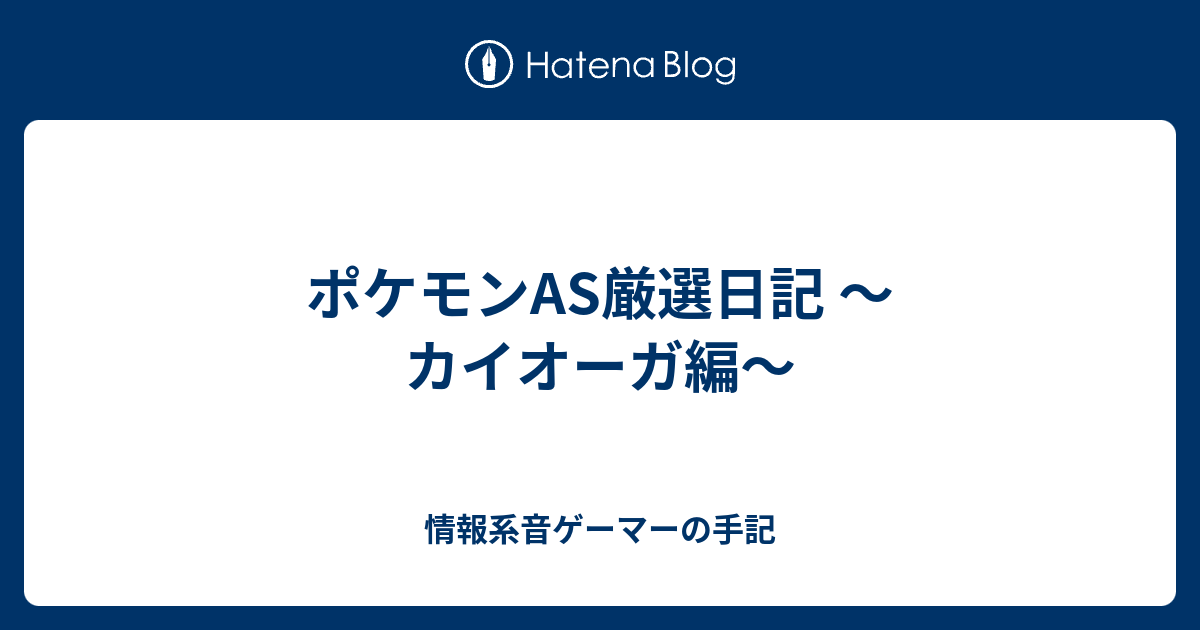 Hatena Blog

ポケモンAS厳選日記 〜カイオーガ編〜

情報系音ゲーマーの手記